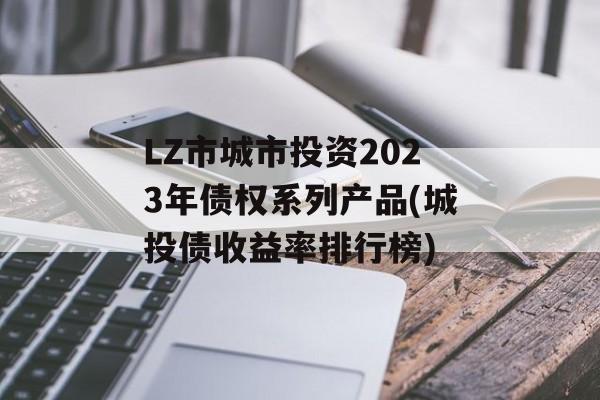 LZ市城市投资2023年债权系列产品(城投债收益率排行榜)